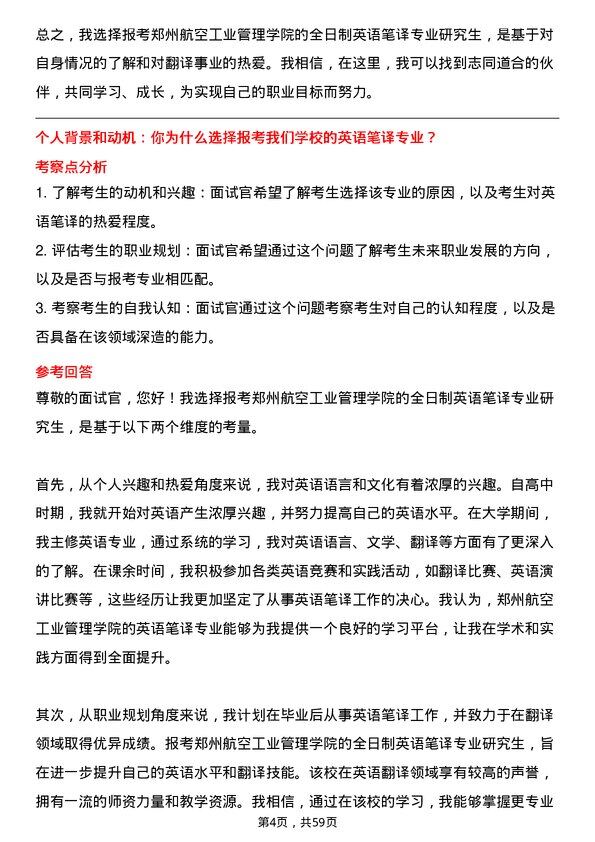 总之，我选择报考郑州航空工业管理学院的全日制英语笔译专业研究生，是基于对自身情况的了解和对翻译事业的热爱。我相信，在这里，我可以找到志同道合的伙伴，共同学习、成长，为实现自己的职业目标而努力。

个人背景和动机：你为什么选择报考我们学校的英语笔译专业？

考察点分析

1. 了解考生的动机和兴趣：面试官希望了解考生选择该专业的原因，以及考生对英语笔译的热爱程度。

2. 评估考生的职业规划：面试官希望通过这个问题了解考生未来职业发展的方向，以及是否与报考专业相匹配。

3. 考察考生的自我认知：面试官通过这个问题考察考生对自己的认知程度，以及是否具备在该领域深造的能力。

参考回答

尊敬的面试官，您好！我选择报考郑州航空工业管理学院的全日制英语笔译专业研究生，是基于以下两个维度的考量。

首先，从个人兴趣和热爱角度来说，我对英语语言和文化有着浓厚的兴趣。自高中时期，我就开始对英语产生浓厚兴趣，并努力提高自己的英语水平。在大学期间，我主修英语专业，通过系统的学习，我对英语语言、文学、翻译等方面有了更深入的了解。在课余时间，我积极参加各类英语竞赛和实践活动，如翻译比赛、英语演讲比赛等，这些经历让我更加坚定了从事英语笔译工作的决心。我认为，郑州航空工业管理学院的英语笔译专业能够为我提供一个良好的学习平台，让我在学术和实践方面得到全面提升。

其次，从职业规划角度来说，我计划在毕业后从事英语笔译工作，并致力于在翻译领域取得优异成绩。报考郑州航空工业管理学院的全日制英语笔译专业研究生，旨在进一步提升自己的英语水平和翻译技能。该校在英语翻译领域享有较高的声誉，拥有一流的师资力量和教学资源。我相信，通过在该校的学习，我能够掌握更专业

第4页，共59页